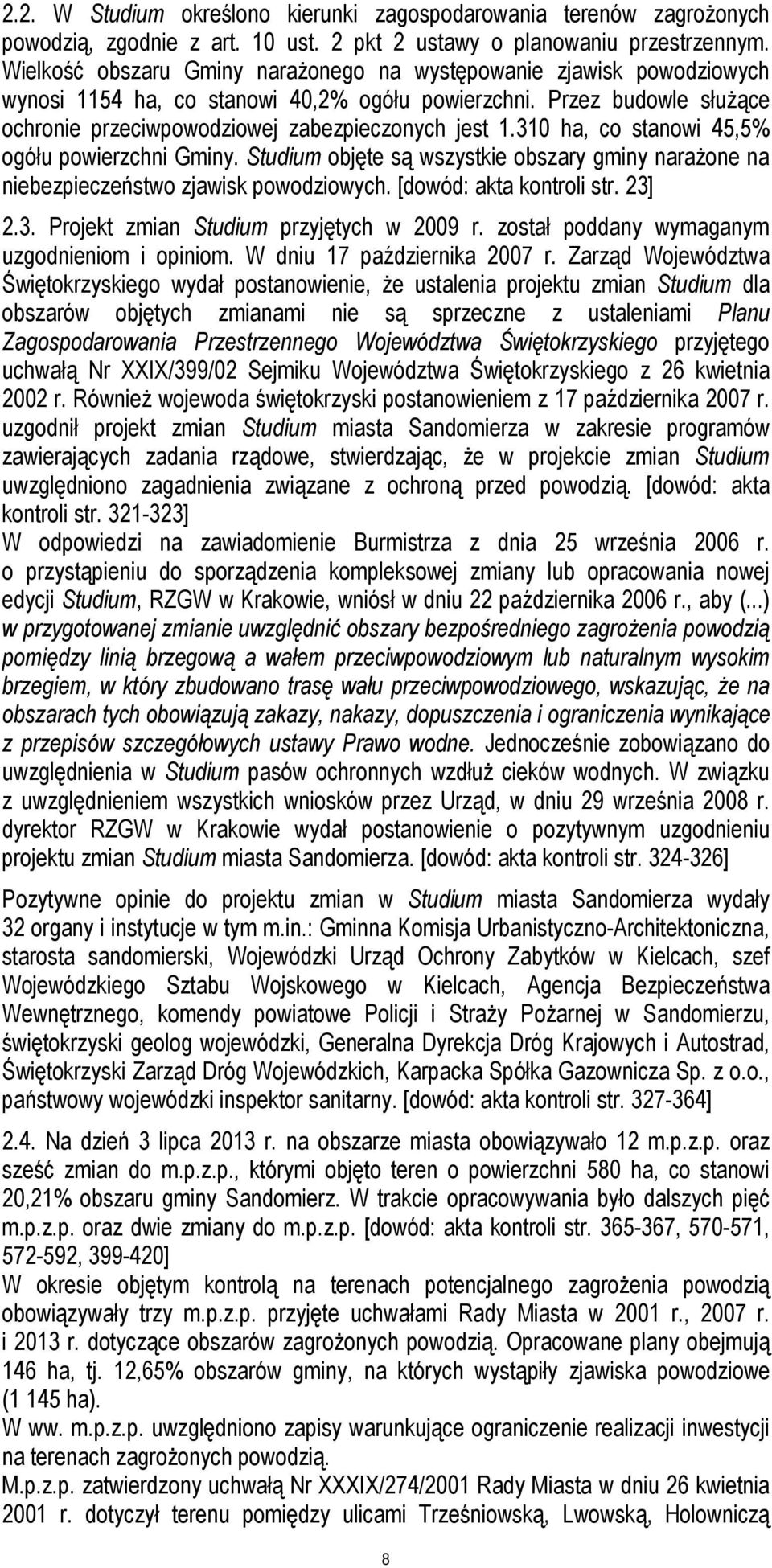 2.2. W Studium określono kierunki zagospodarowania terenów zagrożonych powodzią, zgodnie z art. 10 ust. 2 pkt 2 ustawy o planowaniu przestrzennym. Wielkość obszaru Gminy narażonego na występowanie zjawisk powodziowych wynosi 1154 ha, co stanowi 40,2% ogółu powierzchni. Przez budowle służące ochronie przeciwpowodziowej zabezpieczonych jest 1.310 ha, co stanowi 45,5% ogółu powierzchni Gminy. Studium objęte są wszystkie obszary gminy narażone na niebezpieczeństwo zjawisk powodziowych. [dowód: akta kontroli str. 23]

2.3. Projekt zmian Studium przyjętych w 2009 r. został poddany wymaganym uzgodnieniom i opiniom. W dniu 17 października 2007 r. Zarząd Województwa Świętokrzyskiego wydał postanowienie, że ustalenia projektu zmian Studium dla obszarów objętych zmianami nie są sprzeczne z ustaleniami Planu Zagospodarowania Przestrzennego Województwa Świętokrzyskiego przyjętego uchwałą Nr XXIX/399/02 Sejmiku Województwa Świętokrzyskiego z 26 kwietnia 2002 r. Również wojewoda świętokrzyski postanowieniem z 17 października 2007 r. uzgodnił projekt zmian Studium miasta Sandomierza w zakresie programów zawierających zadania rządowe, stwierdzając, że w projekcie zmian Studium uwzględniono zagadnienia związane z ochroną przed powodzią. [dowód: akta kontroli str. 321-323]
W odpowiedzi na zawiadomienie Burmistrza z dnia 25 września 2006 r. o przystąpieniu do sporządzenia kompleksowej zmiany lub opracowania nowej edycji Studium, RZGW w Krakowie, wniósł w dniu 22 października 2006 r., aby (...) w przygotowanej zmianie uwzględnić obszary bezpośredniego zagrożenia powodzią pomiędzy linią brzegową a wałem przeciwpowodziowym lub naturalnym wysokim brzegiem, w który zbudowano trasę wału przeciwpowodziowego, wskazując, że na obszarach tych obowiązują zakazy, nakazy, dopuszczenia i ograniczenia wynikające z przepisów szczegółowych ustawy Prawo wodne. Jednocześnie zobowiązano do uwzględnienia w Studium pasów ochronnych wzdłuż cieków wodnych. W związku z uwzględnieniem wszystkich wniosków przez Urząd, w dniu 29 września 2008 r. dyrektor RZGW w Krakowie wydał postanowienie o pozytywnym uzgodnieniu projektu zmian Studium miasta Sandomierza. [dowód: akta kontroli str. 324-326]

Pozytywne opinie do projektu zmian w Studium miasta Sandomierza wydały 32 organy i instytucje w tym m.in.: Gminna Komisja Urbanistyczno-Architektoniczna, starosta sandomierski, Wojewódzki Urząd Ochrony Zabytków w Kielcach, szef Wojewódzkiego Sztabu Wojskowego w Kielcach, Agencja Bezpieczeństwa Wewnętrznego, komendy powiatowe Policji i Straży Pożarnej w Sandomierzu, świętokrzyski geolog wojewódzki, Generalna Dyrekcja Dróg Krajowych i Autostrad, Świętokrzyski Zarząd Dróg Wojewódzkich, Karpacka Spółka Gazownicza Sp. z o.o., państwowy wojewódzki inspektor sanitarny. [dowód: akta kontroli str. 327-364]

2.4. Na dzień 3 lipca 2013 r. na obszarze miasta obowiązywało 12 m.p.z.p. oraz sześć zmian do m.p.z.p., którymi objęto teren o powierzchni 580 ha, co stanowi 20,21% obszaru gminy Sandomierz. W trakcie opracowywania było dalszych pięć m.p.z.p. oraz dwie zmiany do m.p.z.p. [dowód: akta kontroli str. 365-367, 570-571, 572-592, 399-420]
W okresie objętym kontrolą na terenach potencjalnego zagrożenia powodzią obowiązywały trzy m.p.z.p. przyjęte uchwałami Rady Miasta w 2001 r., 2007 r. i 2013 r. dotyczące obszarów zagrożonych powodzią. Opracowane plany obejmują 146 ha, tj. 12,65% obszarów gminy, na których wystąpiły zjawiska powodziowe (1 145 ha).
W ww. m.p.z.p. uwzględniono zapisy warunkujące ograniczenie realizacji inwestycji na terenach zagrożonych powodzią.
M.p.z.p. zatwierdzony uchwałą Nr XXXIX/274/2001 Rady Miasta w dniu 26 kwietnia 2001 r. dotyczył terenu pomiędzy ulicami Trześniowską, Lwowską, Holowniczą

8